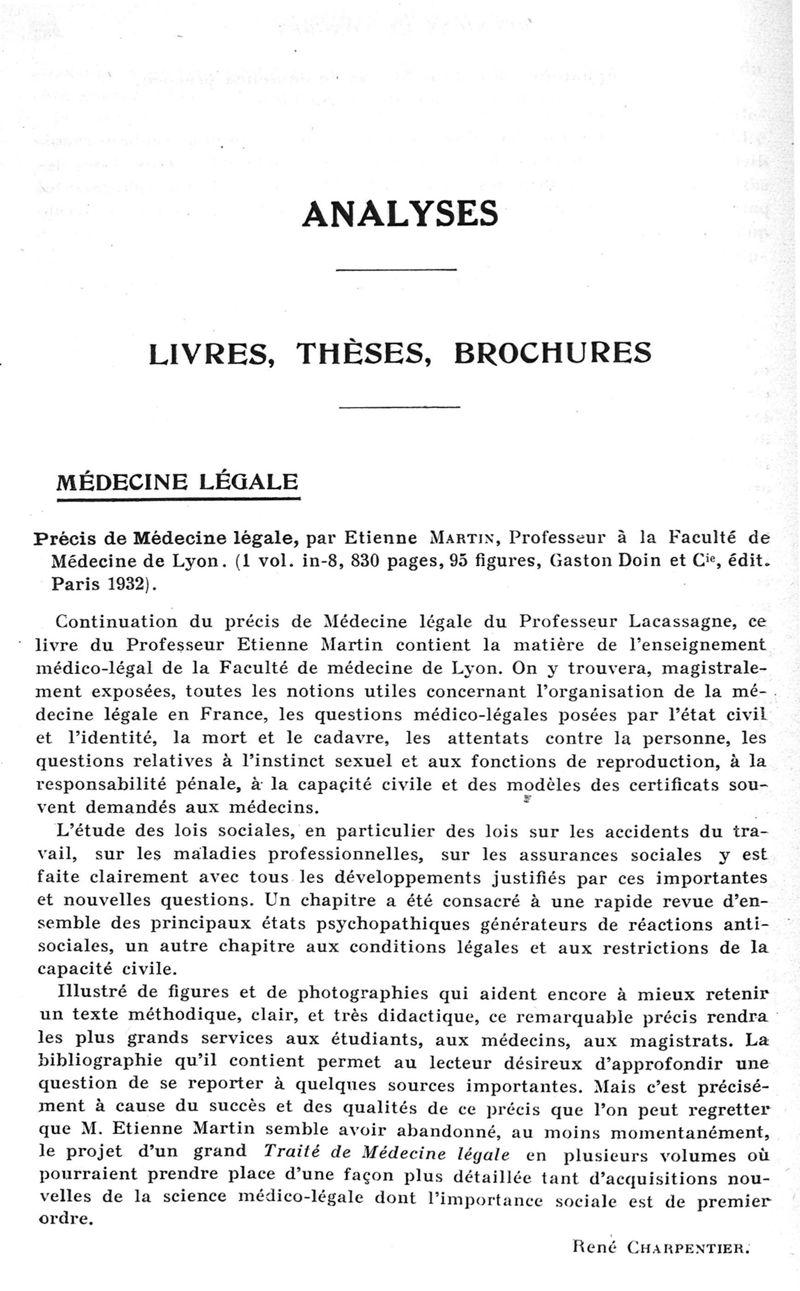 ANALYSES

LIVRES, THÈSES, BROCHURES

MÉDECINE LÉGALE

Précis de Médecine légale, par Etienne MARTIN, Professeur à la Faculté de Médecine de Lyon. (1 vol. in-8, 830 pages, 95 figures, Gaston Doin et C$^{ie}$, édit. Paris 1932).

Continuation du précis de Médecine légale du Professeur Lacassagne, ce livre du Professeur Etienne Martin contient la matière de l'enseignement médico-légal de la Faculté de médecine de Lyon. On y trouvera, magistralement exposées, toutes les notions utiles concernant l'organisation de la médecine légale en France, les questions médico-légales posées par l'état civil et l'identité, la mort et le cadavre, les attentats contre la personne, les questions relatives à l'instinct sexuel et aux fonctions de reproduction, à la responsabilité pénale, à la capacité civile et des modèles des certificats souvent demandés aux médecins.

L'étude des lois sociales, en particulier des lois sur les accidents du travail, sur les maladies professionnelles, sur les assurances sociales y est faite clairement avec tous les développements justifiés par ces importantes et nouvelles questions. Un chapitre a été consacré à une rapide revue d'ensemble des principaux états psychopathiques générateurs de réactions antisociales, un autre chapitre aux conditions légales et aux restrictions de la capacité civile.

Illustré de figures et de photographies qui aident encore à mieux retenir un texte méthodique, clair, et très didactique, ce remarquable précis rendra les plus grands services aux étudiants, aux médecins, aux magistrats. La bibliographie qu'il contient permet au lecteur désireux d'approfondir une question de se reporter à quelques sources importantes. Mais c'est précisément à cause du succès et des qualités de ce précis que l'on peut regretter que M. Etienne Martin semble avoir abandonné, au moins momentanément, le projet d'un grand Traité de Médecine légale en plusieurs volumes où pourraient prendre place d'une façon plus détaillée tant d'acquisitions nouvelles de la science médico-légale dont l'importance sociale est de premier ordre.

René CHARPENTIER.